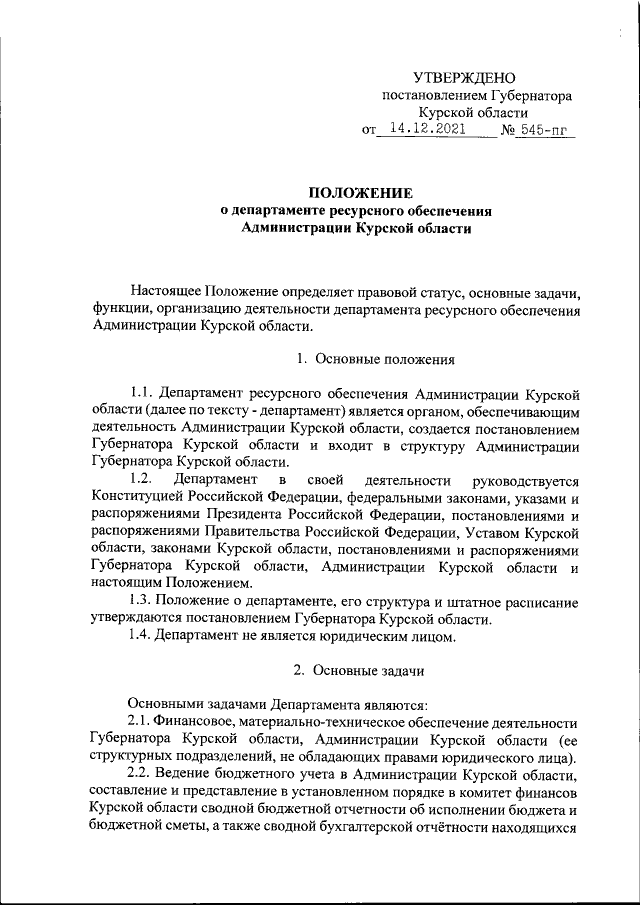 УТВЕРЖДЕНО
постановлением Губернатора
Курской области
от 14.12.2021 № 545-пг

ПОЛОЖЕНИЕ
о департаменте ресурсного обеспечения
Администрации Курской области

Настоящее Положение определяет правовой статус, основные задачи, функции, организацию деятельности департамента ресурсного обеспечения Администрации Курской области.

1. Основные положения

1.1. Департамент ресурсного обеспечения Администрации Курской области (далее по тексту - департамент) является органом, обеспечивающим деятельность Администрации Курской области, создается постановлением Губернатора Курской области и входит в структуру Администрации Губернатора Курской области.

1.2. Департамент в своей деятельности руководствуется Конституцией Российской Федерации, федеральными законами, указами и распоряжениями Президента Российской Федерации, постановлениями и распоряжениями Правительства Российской Федерации, Уставом Курской области, законами Курской области, постановлениями и распоряжениями Губернатора Курской области, Администрации Курской области и настоящим Положением.

1.3. Положение о департаменте, его структура и штатное расписание утверждаются постановлением Губернатора Курской области.

1.4. Департамент не является юридическим лицом.

2. Основные задачи

Основными задачами Департамента являются:

2.1. Финансовое, материально-техническое обеспечение деятельности Губернатора Курской области, Администрации Курской области (ее структурных подразделений, не обладающих правами юридического лица).

2.2. Ведение бюджетного учета в Администрации Курской области, составление и представление в установленном порядке в комитет финансов Курской области сводной бюджетной отчетности об исполнении бюджета и бюджетной сметы, а также сводной бухгалтерской отчётности находящихся